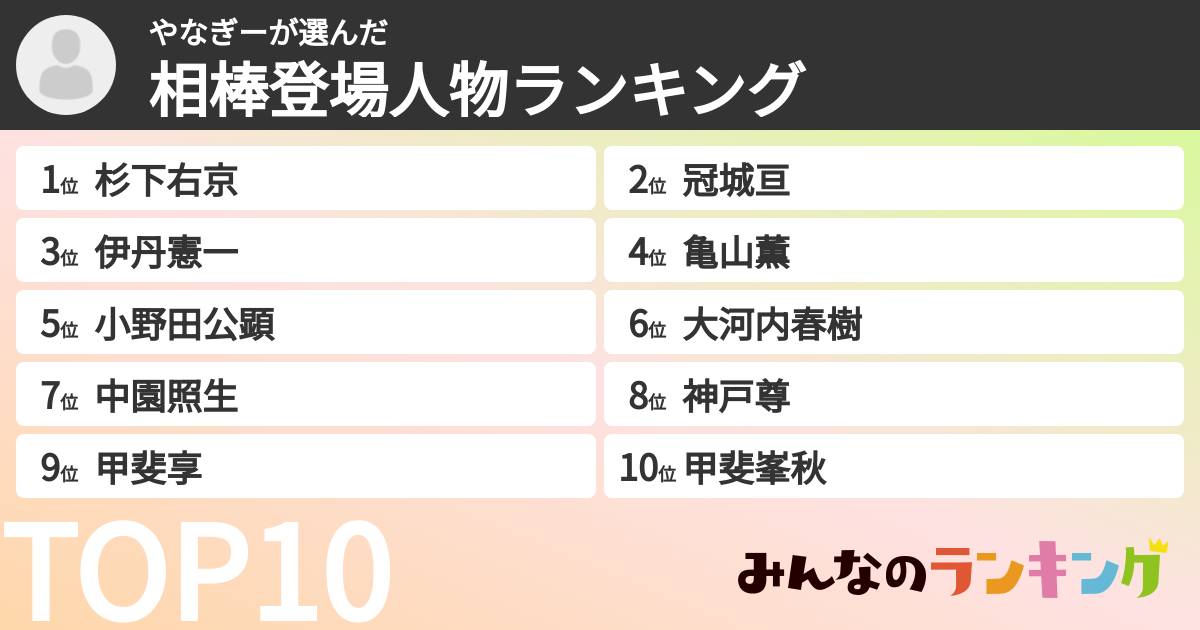 やなぎーが選んだ
相棒登場人物ランキング

1位 杉下右京
2位 冠城亘
3位 伊丹憲一
4位 亀山薫
5位 小野田公顕
6位 大河内春樹
7位 中園照生
8位 神戸尊
9位 甲斐享
10位 甲斐峯秋

TOP10

みんなのランキング